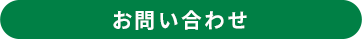 お問い合わせ